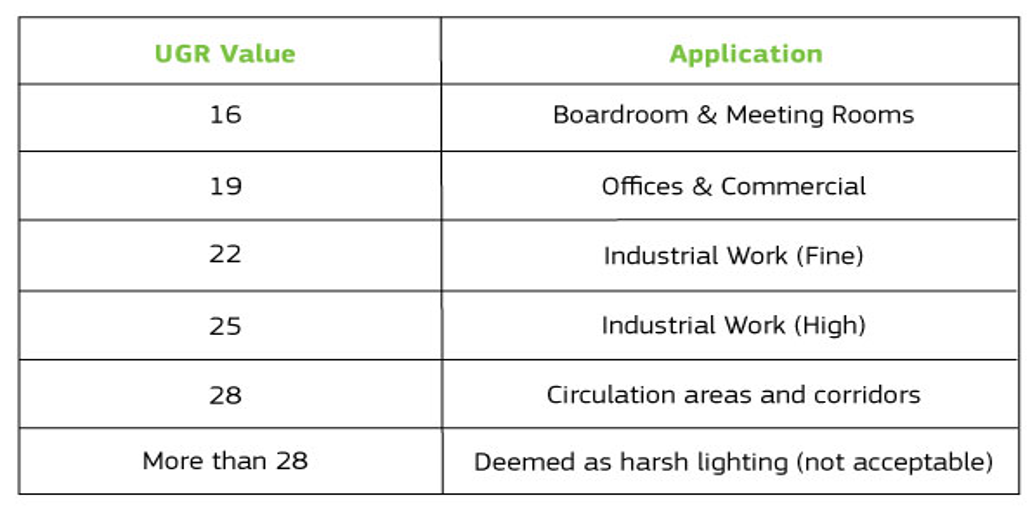 | UGR Value | Application |
|---|---|
| 16 | Boardroom & Meeting Rooms |
| 19 | Offices & Commercial |
| 22 | Industrial Work (Fine) |
| 25 | Industrial Work (High) |
| 28 | Circulation areas and corridors |
| More than 28 | Deemed as harsh lighting (not acceptable) |